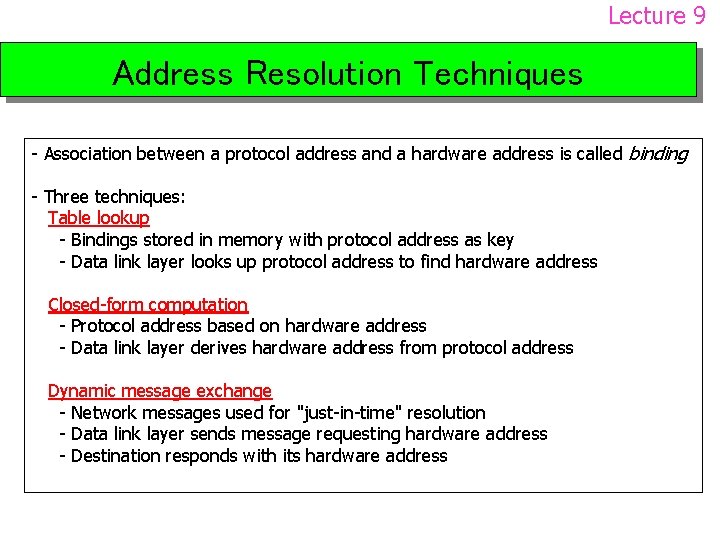 Lecture 9

Address Resolution Techniques

- Association between a protocol address and a hardware address is called binding

- Three techniques:
Table lookup
- Bindings stored in memory with protocol address as key
- Data link layer looks up protocol address to find hardware address

Closed-form computation
- Protocol address based on hardware address
- Data link layer derives hardware address from protocol address

Dynamic message exchange
- Network messages used for "just-in-time" resolution
- Data link layer sends message requesting hardware address
- Destination responds with its hardware address